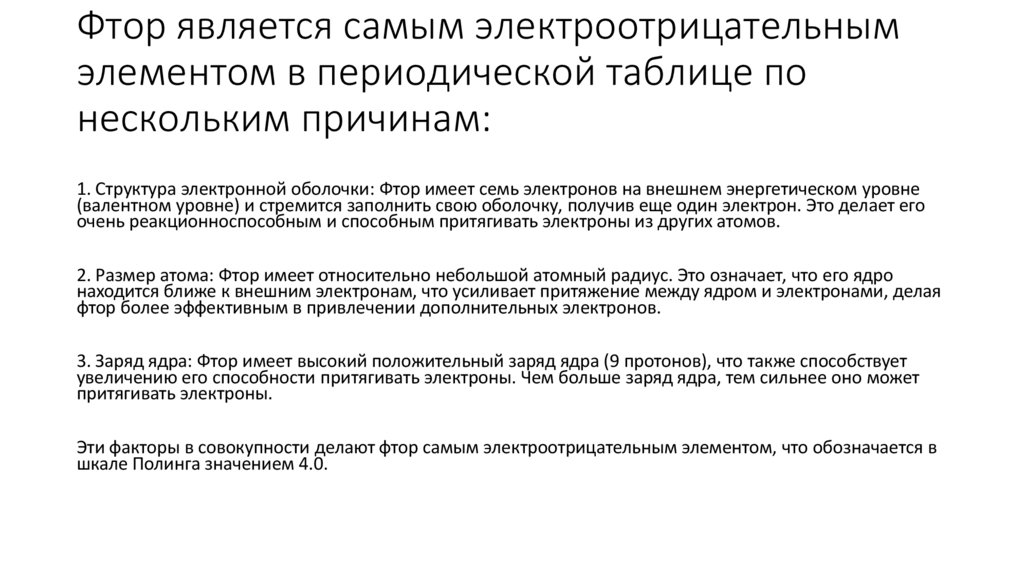 Фтор является самым электроотрицательным элементом в периодической таблице по нескольким причинам:

1. Структура электронной оболочки: Фтор имеет семь электронов на внешнем энергетическом уровне (валентном уровне) и стремится заполнить свою оболочку, получив еще один электрон. Это делает его очень реакционноспособным и способным притягивать электроны из других атомов.

2. Размер атома: Фтор имеет относительно небольшой атомный радиус. Это означает, что его ядро находится ближе к внешним электронам, что усиливает притяжение между ядром и электронами, делая фтор более эффективным в привлечении дополнительных электронов.

3. Заряд ядра: Фтор имеет высокий положительный заряд ядра (9 протонов), что также способствует увеличению его способности притягивать электроны. Чем больше заряд ядра, тем сильнее оно может притягивать электроны.

Эти факторы в совокупности делают фтор самым электроотрицательным элементом, что обозначается в шкале Полинга значением 4.0.